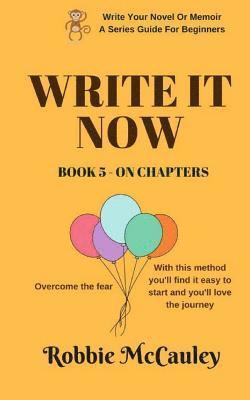 Write Your Novel Or Memoir
A Series Guide For Beginners

WRITE IT NOW

BOOK 5 - ON CHAPTERS

Overcome the fear

With this method you'll find it easy to start and you'll love the journey

Robbie McCauley